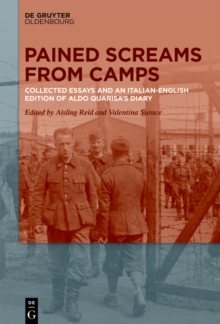 DE GRUYTER
OLDENBOURG

PAINED SCREAMS FROM CAMPS

COLLECTED ESSAYS AND AN ITALIAN-ENGLISH EDITION OF ALDO QUARISA'S DIARY

Edited by Aisling Reid and Valentina Surace

DE
G